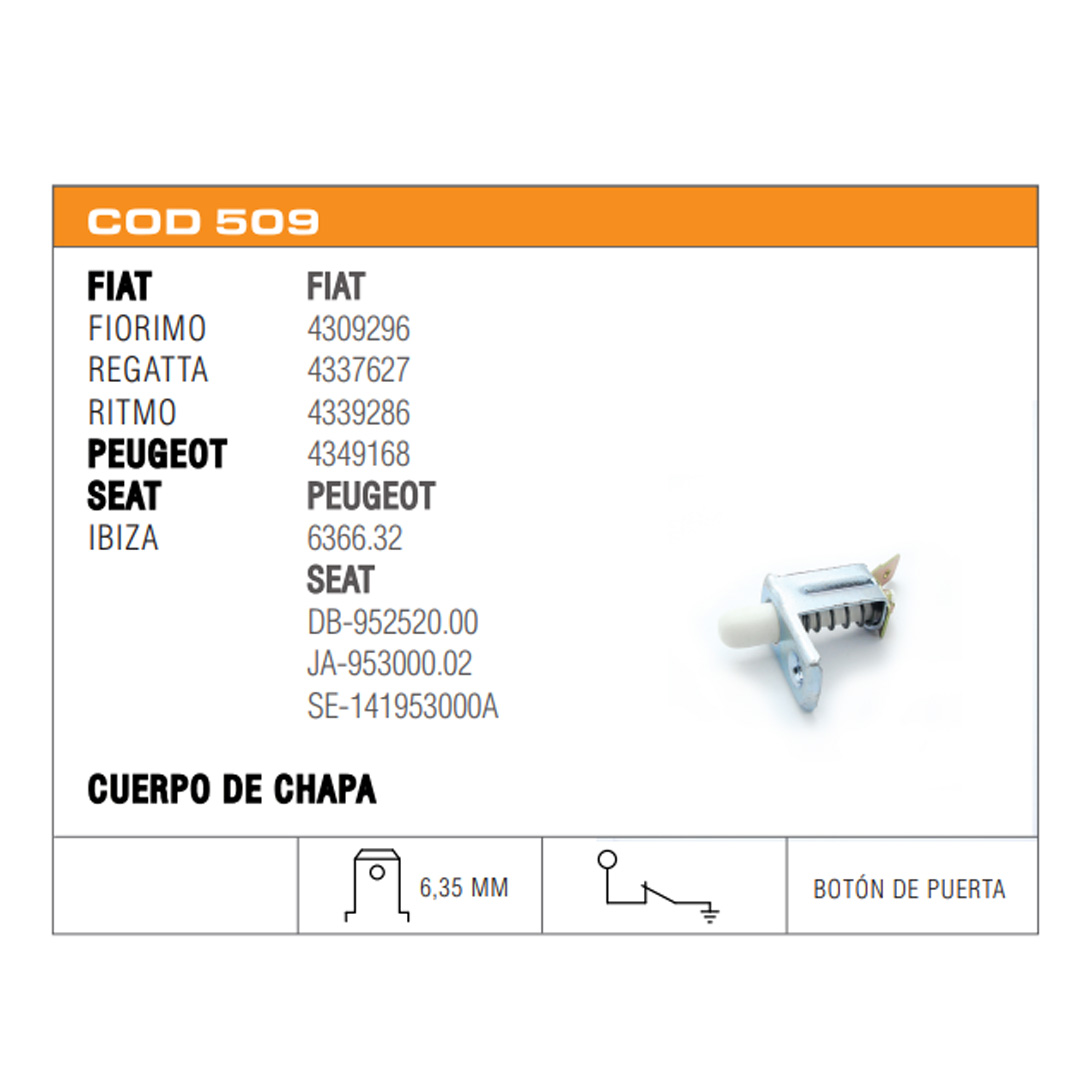 COD 509

FIAT
FIORIMO
REGATTA
RITMO
PEUGEOT
SEAT
IBIZA

FIAT
4309296
4337627
4339286
4349168
PEUGEOT
6366.32
SEAT
DB-952520.00
JA-953000.02
SE-141953000A

CUERPO DE CHAPA

6,35 MM

BOTÓN DE PUERTA